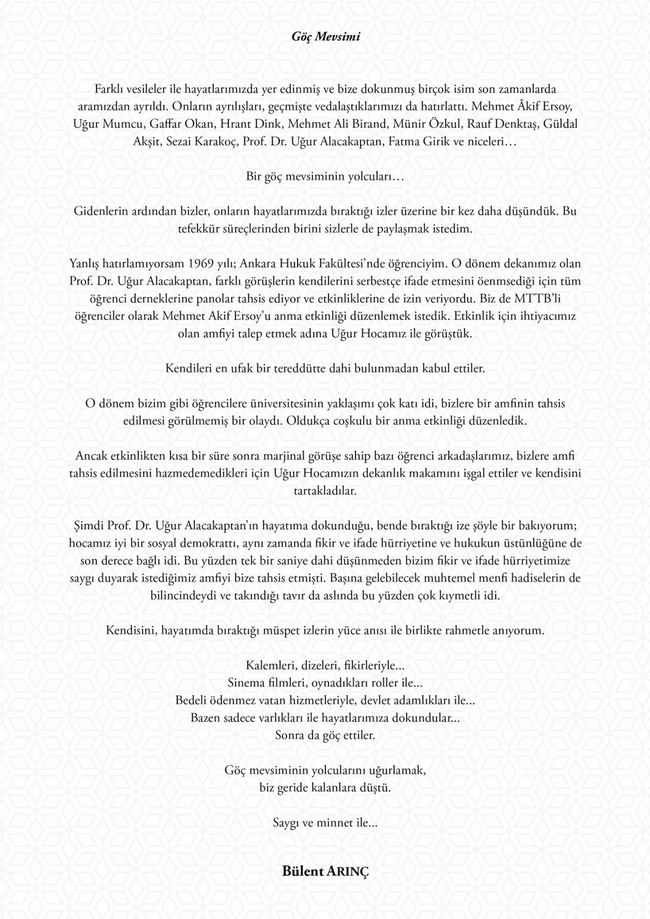 Göç Mevsimi

Farklı vesileler ile hayatlarımızda yer edinmiş ve bize dokunmuş birçok isim son zamanlarda aramızdan ayrıldı. Onların ayrılışları, geçmişte vedalaştıklarımızı da hatırlattı. Mehmet Âkif Ersoy, Uğur Mumcu, Gaffar Okan, Hrant Dink, Mehmet Ali Birand, Münir Özkul, Rauf Denktaş, Güldal Akşit, Sezai Karakoç, Prof. Dr. Uğur Alacakaptan, Fatma Girik ve niceleri…

Bir göç mevsiminin yolcuları…

Gidenlerin ardından bizler, onların hayatlarımızda bıraktığı izler üzerine bir kez daha düşündük. Bu tefekkür süreçlerinden birini sizlerle de paylaşmak istedim.

Yanlış hatırlamıyorsam 1969 yılı; Ankara Hukuk Fakültesi'nde öğrenciyim. O dönem dekanımız olan Prof. Dr. Uğur Alacakaptan, farklı görüşlerin kendilerini serbestçe ifade etmesini önemsediği için tüm öğrenci derneklerine panolar tahsis ediyor ve etkinliklerine de izin veriyordu. Biz de MTTB'li öğrenciler olarak Mehmet Akif Ersoy'u anma etkinliği düzenlemek istedik. Etkinlik için ihtiyacımız olan amfiyi talep etmek adına Uğur Hocamız ile görüştük.

Kendileri en ufak bir tereddütte dahi bulunmadan kabul ettiler.

O dönem bizim gibi öğrencilere üniversitesinin yaklaşımı çok katı idi, bizlere bir amfinin tahsis edilmesi görülmemiş bir olaydı. Oldukça coşkulu bir anma etkinliği düzenledik.

Ancak etkinlikten kısa bir süre sonra marjinal görüşe sahip bazı öğrenci arkadaşlarımız, bizlere amfi tahsis edilmesini hazmedemedikleri için Uğur Hocamızın dekanlık makamını işgal ettiler ve kendisini tartakladılar.

Şimdi Prof. Dr. Uğur Alacakaptan'ın hayatıma dokunduğu, bende bıraktığı ize şöyle bir bakıyorum; hocamız iyi bir sosyal demokrattı, aynı zamanda fikir ve ifade hürriyetine ve hukukun üstünlüğüne de son derece bağlı idi. Bu yüzden tek bir saniye dahi düşünmeden bizim fikir ve ifade hürriyetimize saygı duyarak istediğimiz amfiyi bize tahsis etmişti. Başına gelebilecek muhtemel menfi hadiselerin de bilincindeydi ve takındığı tavır da aslında bu yüzden çok kıymetli idi.

Kendisini, hayatımda bıraktığı müspet izlerin yüce anısı ile birlikte rahmetle anıyorum.

Kalemleri, dizeleri, fikirleriyle...
Sinema filmleri, oynadıkları roller ile...
Bedeli ödenmez vatan hizmetleriyle, devlet adamlıkları ile...
Bazen sadece varlıkları ile hayatlarımıza dokundular...
Sonra da göç ettiler.

Göç mevsiminin yolcularını uğurlamak,
biz geride kalanlara düştü.

Saygı ve minnet ile...

Bülent ARINÇ